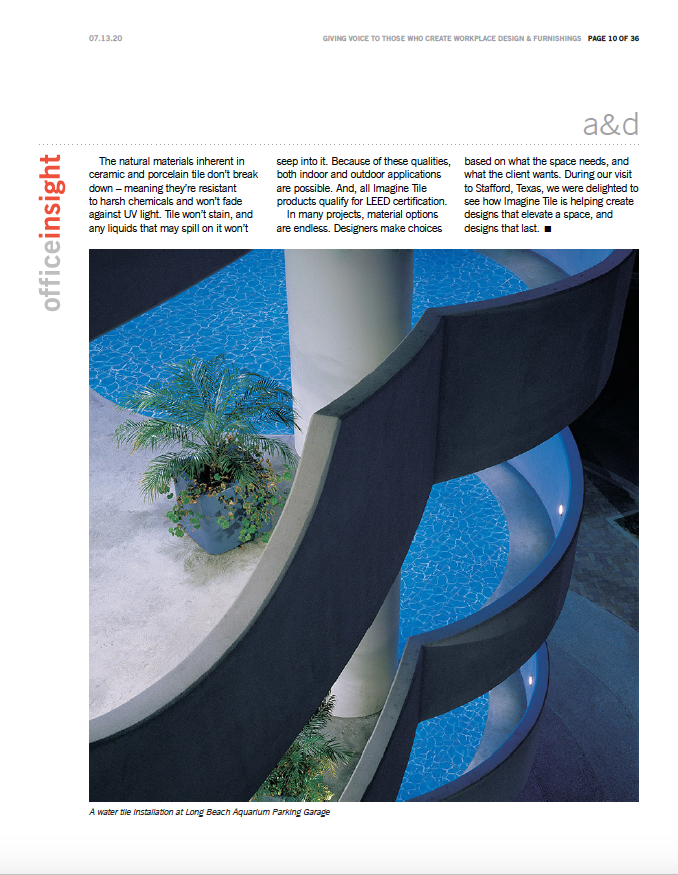 07.13.20

GIVING VOICE TO THOSE WHO CREATE WORKPLACE DESIGN & FURNISHINGS PAGE 10 OF 36

a&d

officeinsight

The natural materials inherent in ceramic and porcelain tile don't break down – meaning they're resistant to harsh chemicals and won't fade against UV light. Tile won't stain, and any liquids that may spill on it won't seep into it. Because of these qualities, both indoor and outdoor applications are possible. And, all Imagine Tile products qualify for LEED certification.

In many projects, material options are endless. Designers make choices based on what the space needs, and what the client wants. During our visit to Stafford, Texas, we were delighted to see how Imagine Tile is helping create designs that elevate a space, and designs that last. ■

A water tile installation at Long Beach Aquarium Parking Garage